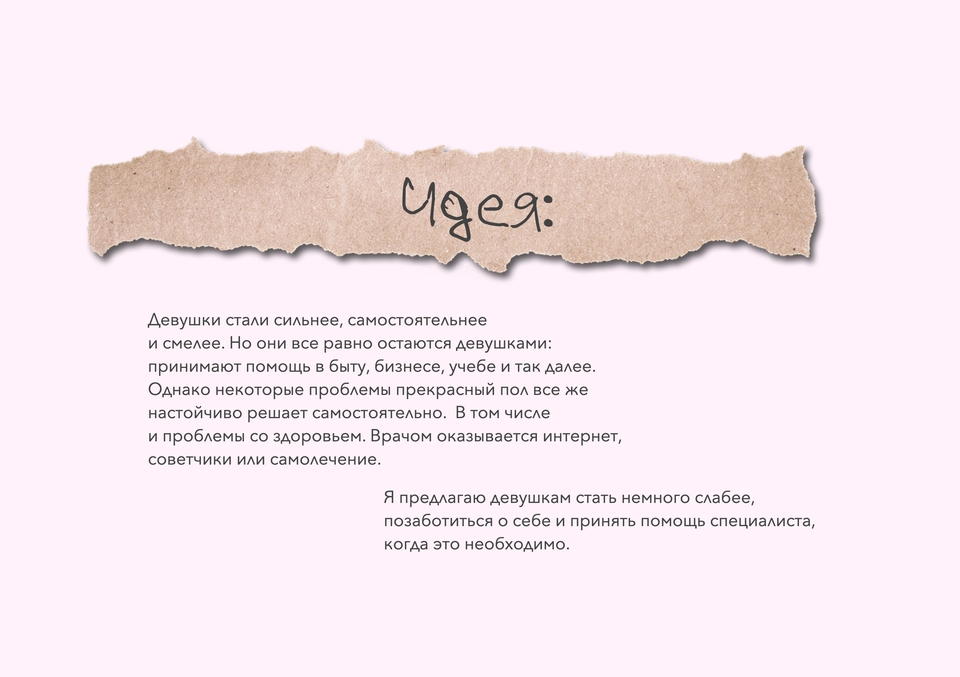 Идея:

Девушки стали сильнее, самостоятельнее и смелее. Но они все равно остаются девушками: принимают помощь в быту, бизнесе, учебе и так далее. Однако некоторые проблемы прекрасный пол все же настойчиво решает самостоятельно. В том числе и проблемы со здоровьем. Врачом оказывается интернет, советчики или самолечение.

Я предлагаю девушкам стать немного слабее, позаботиться о себе и принять помощь специалиста, когда это необходимо.